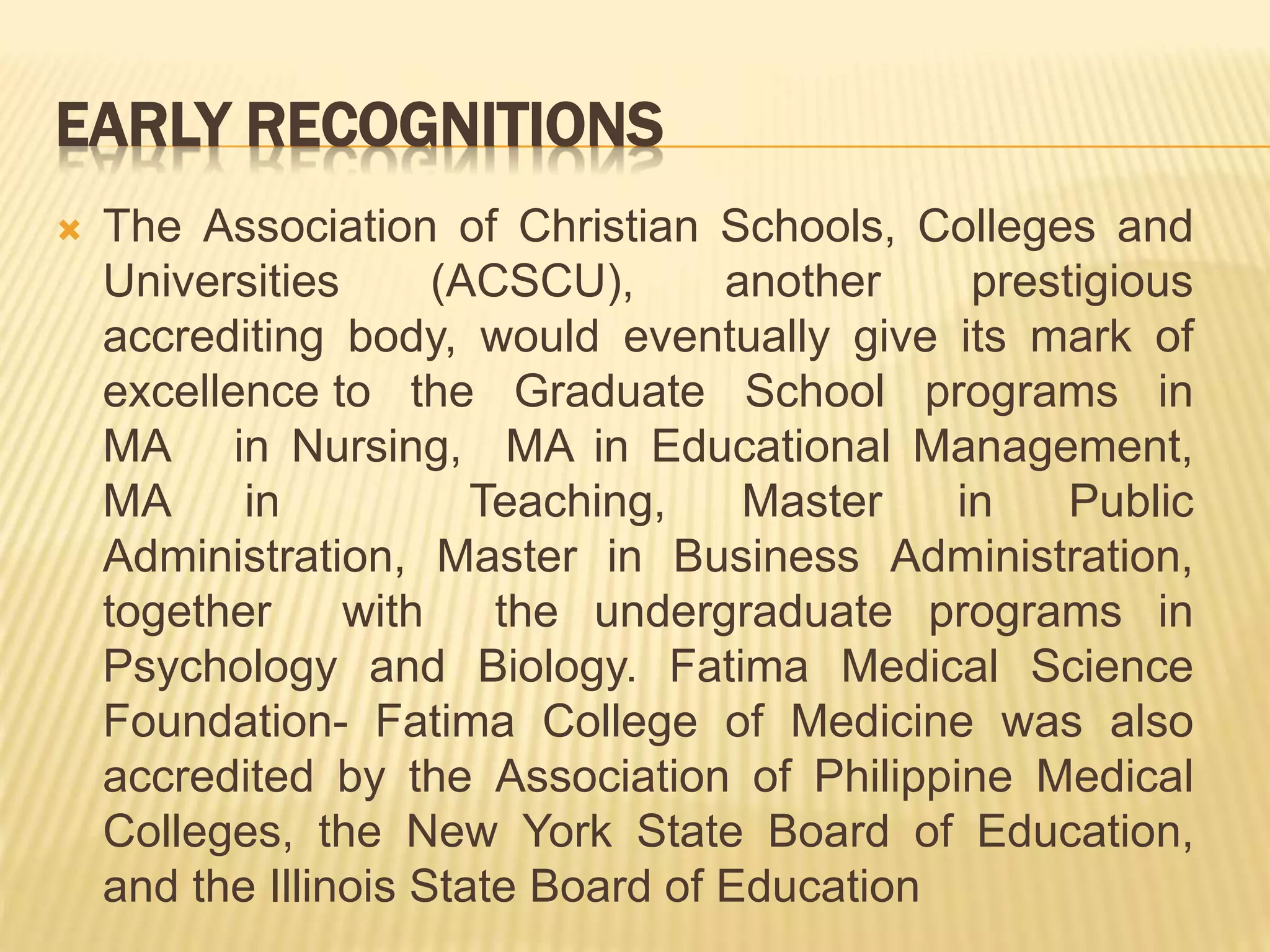 EARLY RECOGNITIONS

The Association of Christian Schools, Colleges and Universities (ACSCU), another prestigious accrediting body, would eventually give its mark of excellence to the Graduate School programs in MA in Nursing, MA in Educational Management, MA in Teaching, Master in Public Administration, Master in Business Administration, together with the undergraduate programs in Psychology and Biology. Fatima Medical Science Foundation- Fatima College of Medicine was also accredited by the Association of Philippine Medical Colleges, the New York State Board of Education, and the Illinois State Board of Education